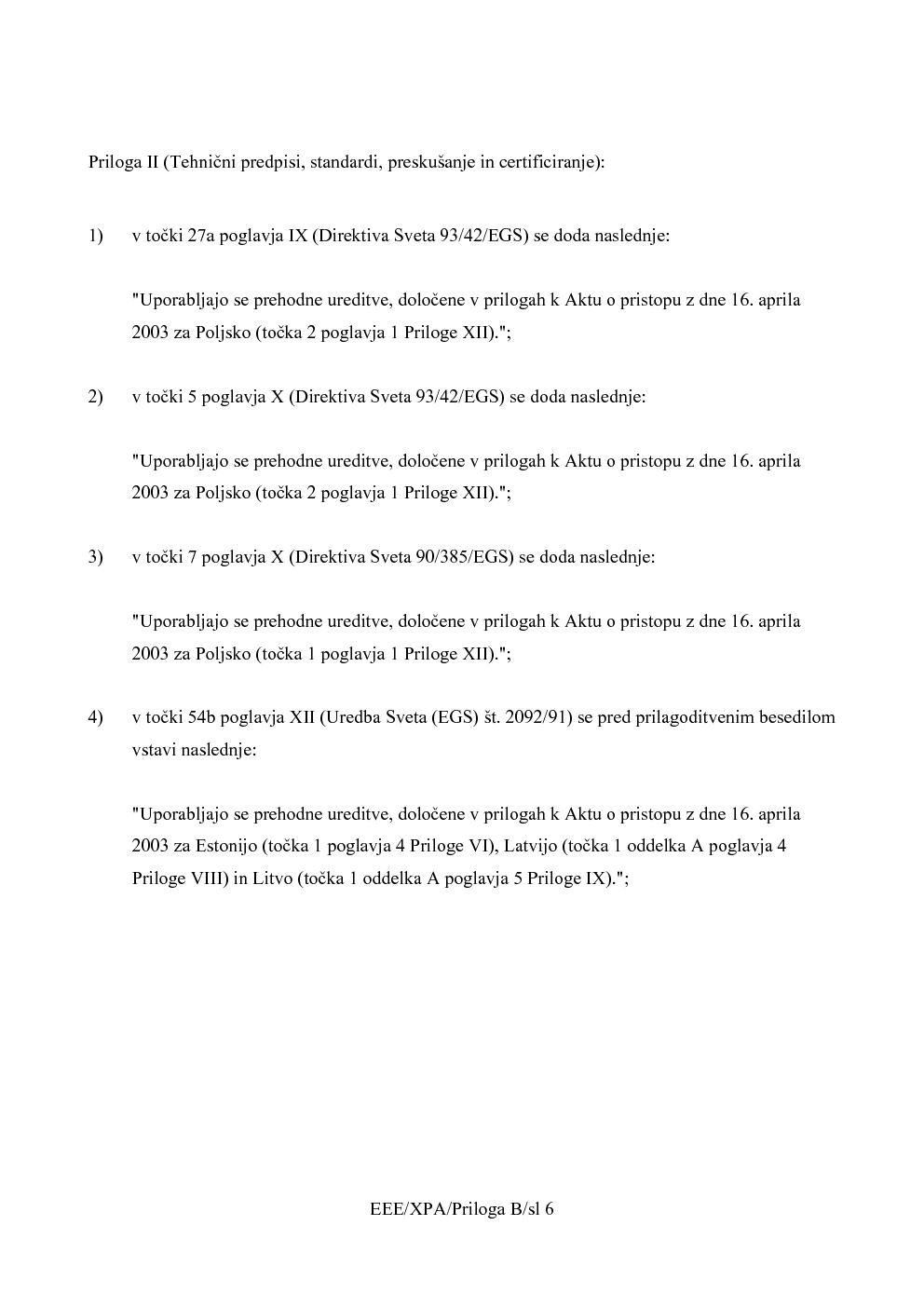 Priloga II (Tehnični predpisi, standardi, preskušanje in certificiranje):

1) v točki 27a poglavja IX (Direktiva Sveta 93/42/EGS) se doda naslednje:

"Uporabljajo se prehodne ureditve, določene v prilogah k Aktu o pristopu z dne 16. aprila 2003 za Poljsko (točka 2 poglavja 1 Priloge XII).";

2) v točki 5 poglavja X (Direktiva Sveta 93/42/EGS) se doda naslednje:

"Uporabljajo se prehodne ureditve, določene v prilogah k Aktu o pristopu z dne 16. aprila 2003 za Poljsko (točka 2 poglavja 1 Priloge XII).";

3) v točki 7 poglavja X (Direktiva Sveta 90/385/EGS) se doda naslednje:

"Uporabljajo se prehodne ureditve, določene v prilogah k Aktu o pristopu z dne 16. aprila 2003 za Poljsko (točka 1 poglavja 1 Priloge XII).";

4) v točki 54b poglavja XII (Uredba Sveta (EGS) št. 2092/91) se pred prilagoditvenim besedilom vstavi naslednje:

"Uporabljajo se prehodne ureditve, določene v prilogah k Aktu o pristopu z dne 16. aprila 2003 za Estonijo (točka 1 poglavja 4 Priloge VI), Latvijo (točka 1 oddelka A poglavja 4 Priloge VIII) in Litvo (točka 1 oddelka A poglavja 5 Priloge IX).";

EEE/XPA/Priloga B/sl 6